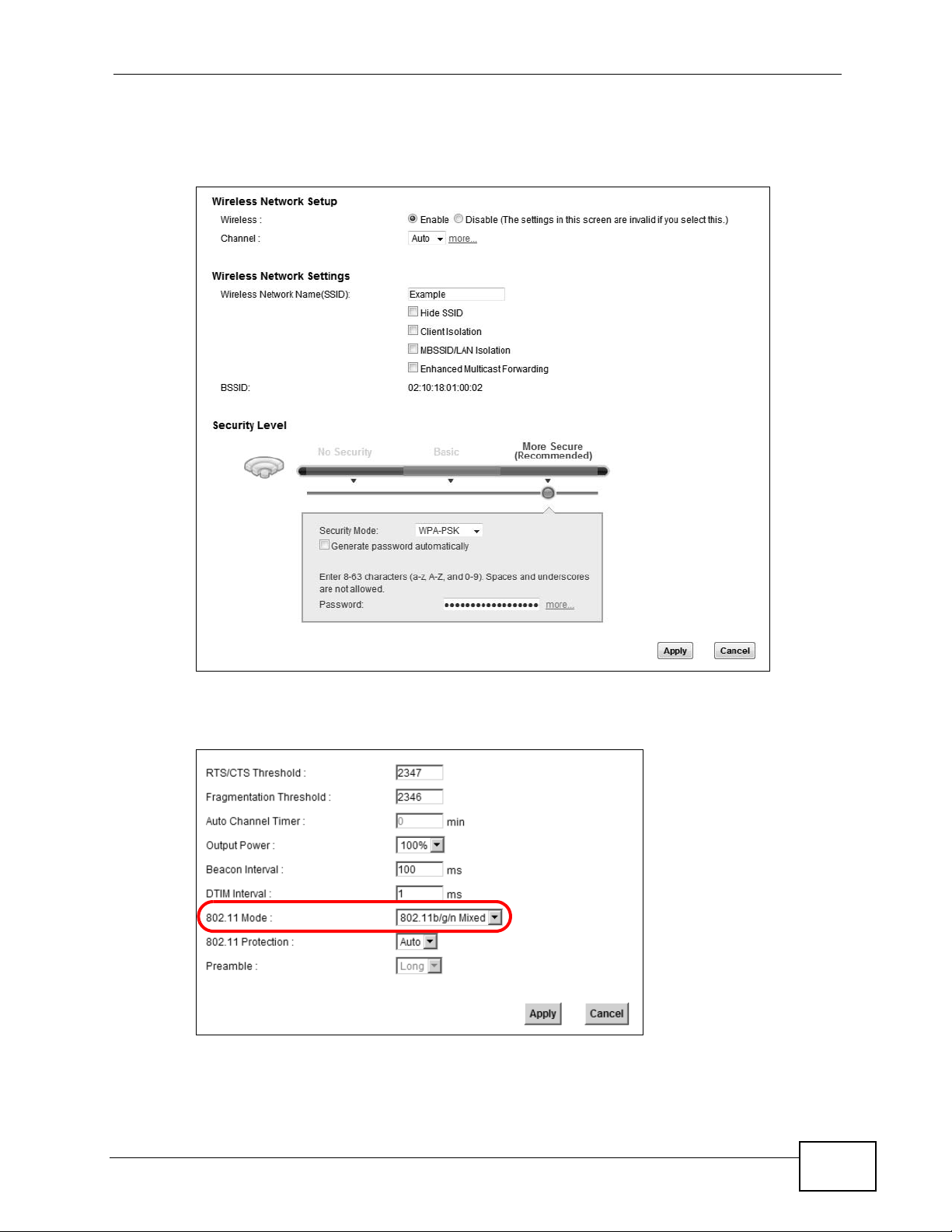 Wireless Network Setup

Wireless : Enable Disable (The settings in this screen are invalid if you select this.)

Channel : Auto more...

Wireless Network Settings

Wireless Network Name(SSID): Example

Hide SSID

Client Isolation

MBSSID/LAN Isolation

Enhanced Multicast Forwarding

BSSID: 02:10:18:01:00:02

Security Level

No Security Basic More Secure (Recommended)

Security Mode: WPA-PSK

Generate password automatically

Enter 8-63 characters (a-z, A-Z, and 0-9). Spaces and underscores are not allowed.

Password: •••••••••••••••••• more...

Apply Cancel

RTS/CTS Threshold : 2347

Fragmentation Threshold : 2346

Auto Channel Timer : 0 min

Output Power : 100%

Beacon Interval : 100 ms

DTIM Interval : 1 ms

802.11 Mode : 802.11b/g/n Mixed

802.11 Protection : Auto

Preamble : Long

Apply Cancel